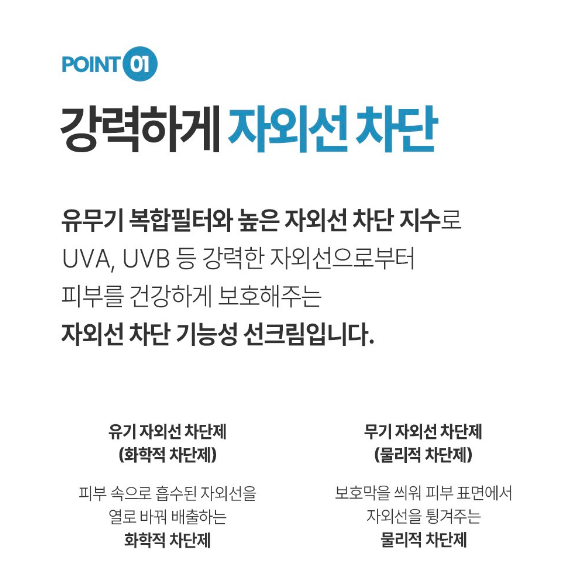 POINT 01

강력하게 자외선 차단

유무기 복합필터와 높은 자외선 차단 지수로 UVA, UVB 등 강력한 자외선으로부터 피부를 건강하게 보호해주는 자외선 차단 기능성 선크림입니다.

유기 자외선 차단제
(화학적 차단제)

피부 속으로 흡수된 자외선을
열로 바꿔 배출하는
화학적 차단제

무기 자외선 차단제
(물리적 차단제)

보호막을 씌워 피부 표면에서
자외선을 튕겨주는
물리적 차단제